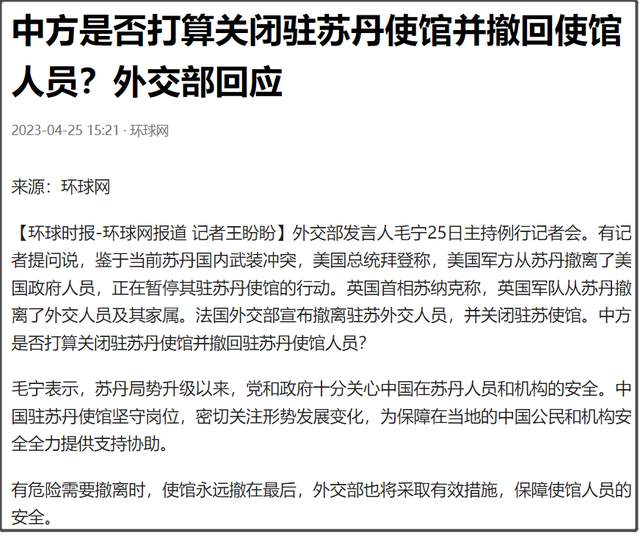 中方是否打算关闭驻苏丹使馆并撤回使馆人员？外交部回应

2023-04-25 15:21 · 环球网

来源：环球网

【环球时报-环球网报道 记者王盼盼】外交部发言人毛宁25日主持例行记者会。有记者提问说，鉴于当前苏丹国内武装冲突，美国总统拜登称，美国军方从苏丹撤离了美国政府人员，正在暂停其驻苏丹使馆的行动。英国首相苏纳克称，英国军队从苏丹撤离了外交人员及其家属。法国外交部宣布撤离驻苏外交人员，并关闭驻苏使馆。中方是否打算关闭驻苏丹使馆并撤回驻苏丹使馆人员？

毛宁表示，苏丹局势升级以来，党和政府十分关心中国在苏丹人员和机构的安全。中国驻苏丹使馆坚守岗位，密切关注形势发展变化，为保障在当地的中国公民和机构安全全力提供支持协助。

有危险需要撤离时，使馆永远撤在最后，外交部也将采取有效措施，保障使馆人员的安全。